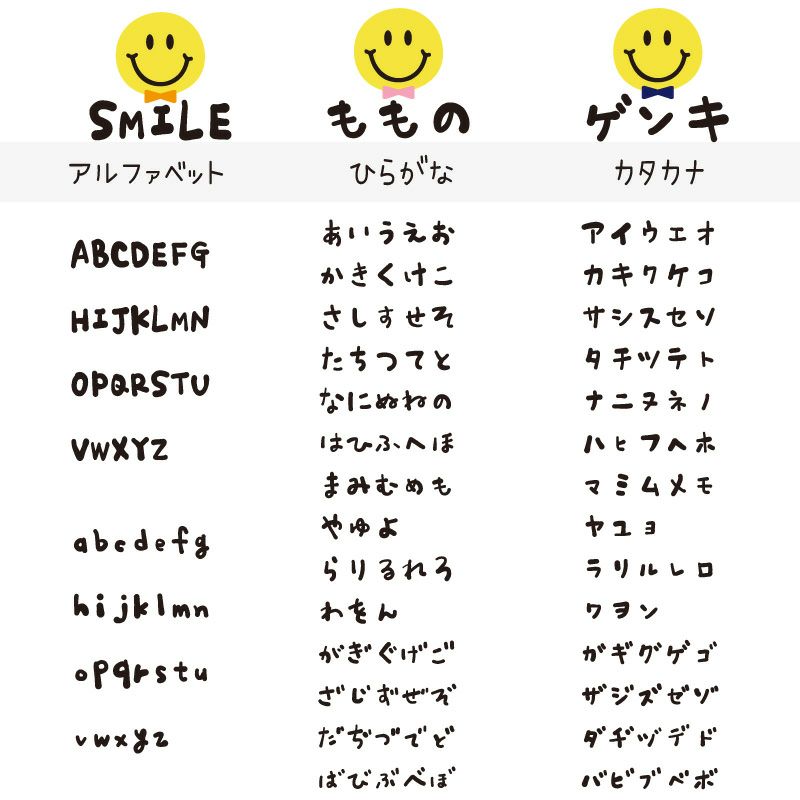 SMILE
アルファベット

ABCDEFG
HIJKLMN
OPQRSTU
VWXYZ

abcdefg
hijklmn
opqrstu
vwxyz

ももの
ひらがな

あいうえお
かきくけこ
さしすせそ
たちつてと
なにぬねの
はひふへほ
まみむめも
やゆよ
らりるれろ
わをん
がぎぐげご
ざじずぜぞ
だぢづでど
ばびぶべぼ

ゲンキ
カタカナ

アイウエオ
カキクケコ
サシスセソ
タチツテト
ナニヌネノ
ハヒフヘホ
マミムメモ
ヤユヨ
ラリルレロ
ワヲン
ガギグゲゴ
ザジズゼゾ
ダヂヅデド
バビブベボ